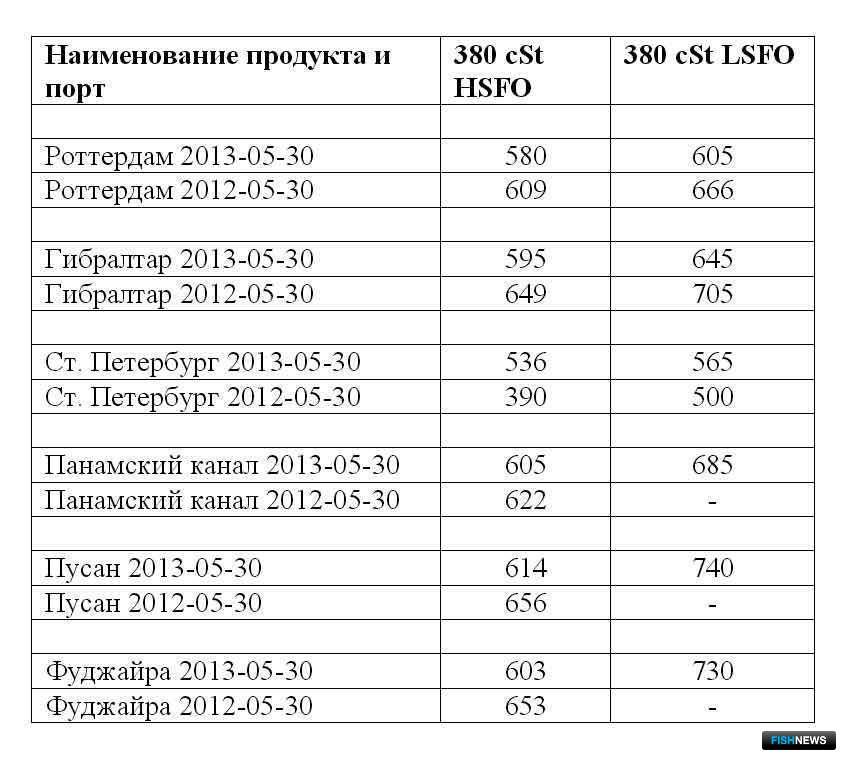 | Наименование продукта и порт | 380 cSt HSFO | 380 cSt LSFO |
|---|---|---|
| | | |
| Роттердам 2013-05-30 | 580 | 605 |
| Роттердам 2012-05-30 | 609 | 666 |
| | | |
| Гибралтар 2013-05-30 | 595 | 645 |
| Гибралтар 2012-05-30 | 649 | 705 |
| | | |
| Ст. Петербург 2013-05-30 | 536 | 565 |
| Ст. Петербург 2012-05-30 | 390 | 500 |
| | | |
| Панамский канал 2013-05-30 | 605 | 685 |
| Панамский канал 2012-05-30 | 622 | - |
| | | |
| Пусан 2013-05-30 | 614 | 740 |
| Пусан 2012-05-30 | 656 | - |
| | | |
| Фуджайра 2013-05-30 | 603 | 730 |
| Фуджайра 2012-05-30 | 653 | - |

FISHNEWS